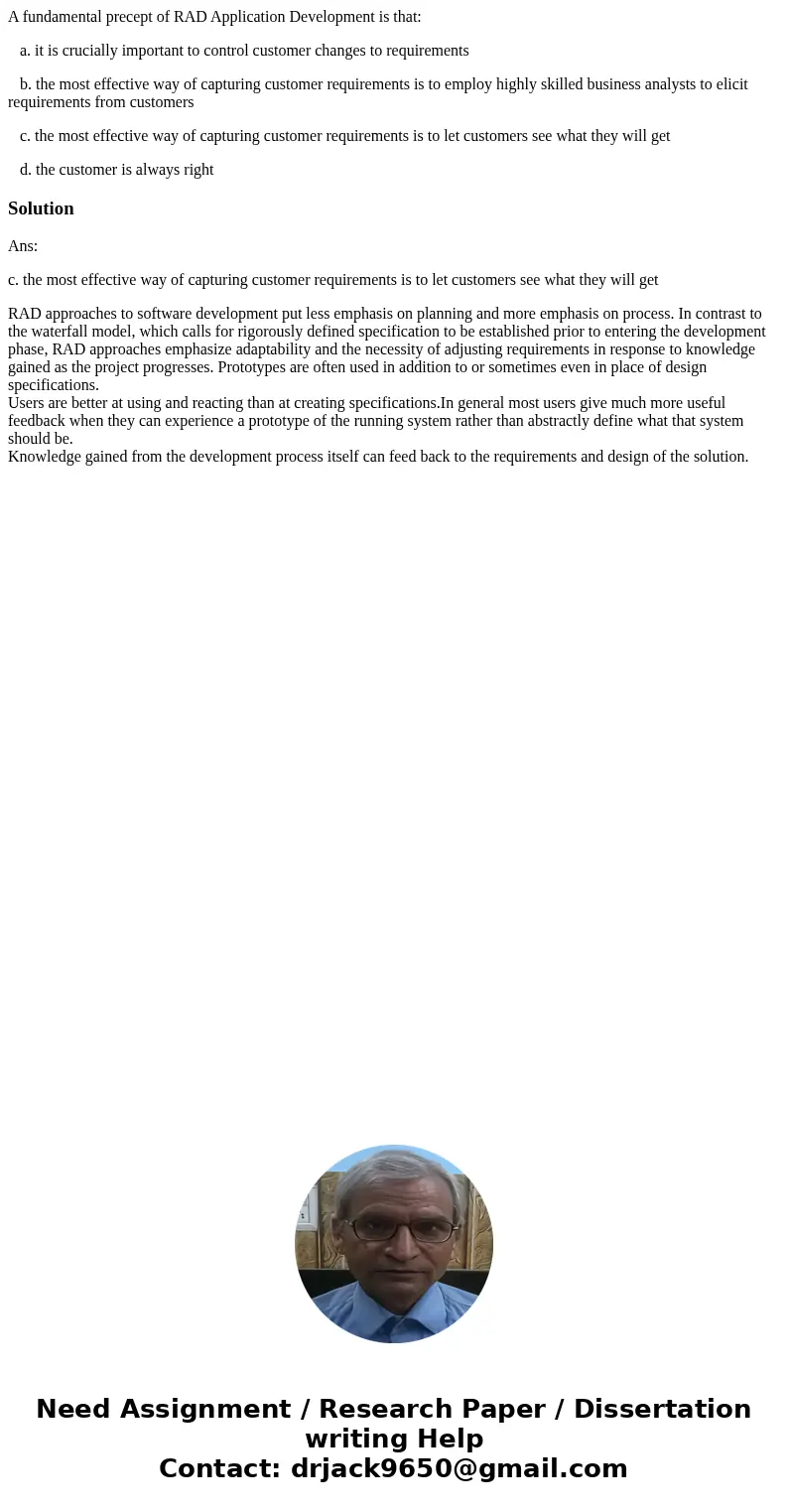 A fundamental precept of RAD Application Development is that:

a. it is crucially important to control customer changes to requirements

b. the most effective way of capturing customer requirements is to employ highly skilled business analysts to elicit requirements from customers

c. the most effective way of capturing customer requirements is to let customers see what they will get

d. the customer is always right

Solution

Ans:

c. the most effective way of capturing customer requirements is to let customers see what they will get

RAD approaches to software development put less emphasis on planning and more emphasis on process. In contrast to the waterfall model, which calls for rigorously defined specification to be established prior to entering the development phase, RAD approaches emphasize adaptability and the necessity of adjusting requirements in response to knowledge gained as the project progresses. Prototypes are often used in addition to or sometimes even in place of design specifications.
Users are better at using and reacting than at creating specifications.In general most users give much more useful feedback when they can experience a prototype of the running system rather than abstractly define what that system should be.
Knowledge gained from the development process itself can feed back to the requirements and design of the solution.

Need Assignment / Research Paper / Dissertation writing Help
Contact: drjack9650@gmail.com